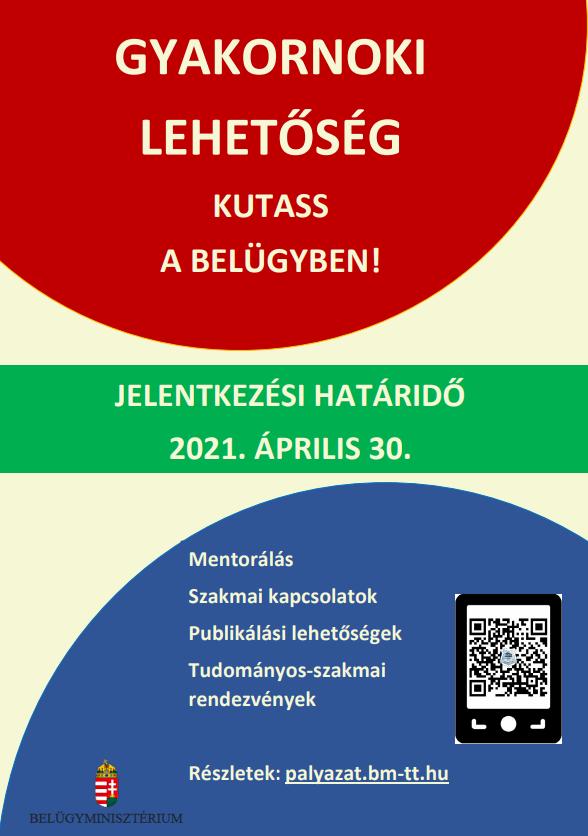 GYAKORNOKI

LEHETŐSÉG

KUTASS

A BELÜGYBEN!

JELENTKEZÉSI HATÁRIDŐ

2021. ÁPRILIS 30.

Mentorálás

Szakmai kapcsolatok

Publikálási lehetőségek

Tudományos-szakmai rendezvények

Részletek: palyazat.bm-tt.hu

BELÜGYMINISZTÉRIUM